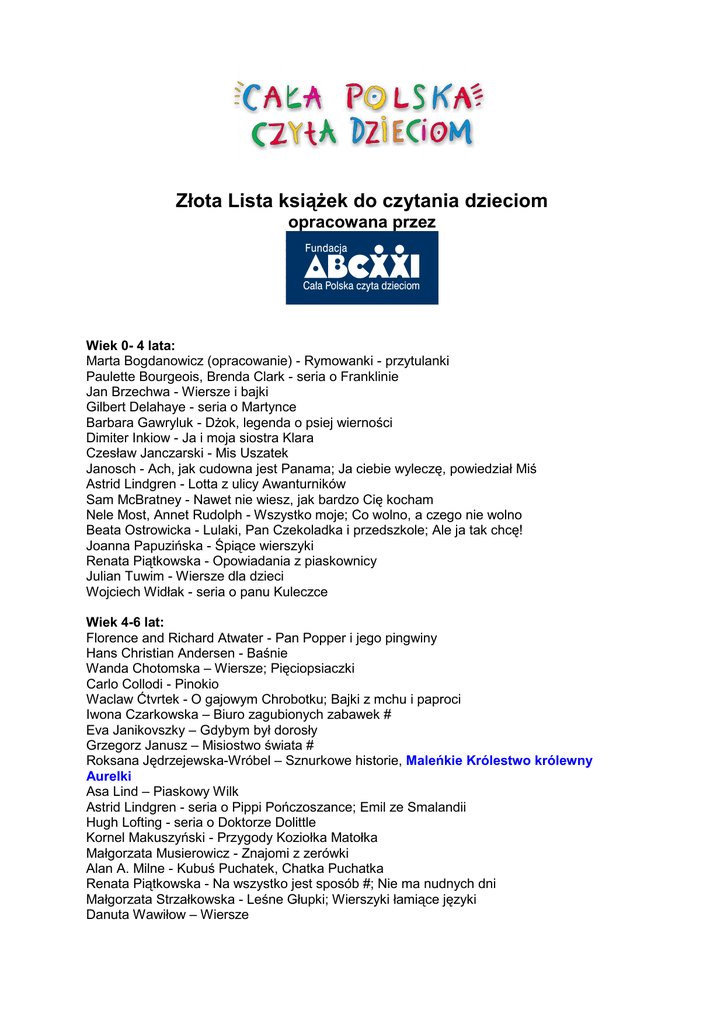 CAŁA POLSKA CZYTA DZIECIOM

Złota Lista książek do czytania dzieciom
opracowana przez

Fundacja ABCXXI Cała Polska czyta dzieciom

Wiek 0- 4 lata:
Marta Bogdanowicz (opracowanie) - Rymowanki - przytulanki
Paulette Bourgeois, Brenda Clark - seria o Franklinie
Jan Brzechwa - Wiersze i bajki
Gilbert Delahaye - seria o Martynce
Barbara Gawryluk - Dżok, legenda o psiej wierności
Dimiter Inkiow - Ja i moja siostra Klara
Czesław Janczarski - Mis Uszatek
Janosch - Ach, jak cudowna jest Panama; Ja ciebie wyleczę, powiedział Miś
Astrid Lindgren - Lotta z ulicy Awanturników
Sam McBratney - Nawet nie wiesz, jak bardzo Cię kocham
Nele Most, Annet Rudolph - Wszystko moje; Co wolno, a czego nie wolno
Beata Ostrowicka - Lulaki, Pan Czekoladka i przedszkole; Ale ja tak chcę!
Joanna Papuzińska - Śpiące wierszyki
Renata Piątkowska - Opowiadania z piaskownicy
Julian Tuwim - Wiersze dla dzieci
Wojciech Widłak - seria o panu Kuleczce

Wiek 4-6 lat:
Florence and Richard Atwater - Pan Popper i jego pingwiny
Hans Christian Andersen - Baśnie
Wanda Chotomska – Wiersze; Pięciopsiaczki
Carlo Collodi - Pinokio
Waclaw Ćtvrtek - O gajowym Chrobotku; Bajki z mchu i paproci
Iwona Czarkowska – Biuro zagubionych zabawek #
Eva Janikovszky – Gdybym był dorosły
Grzegorz Janusz – Misiostwo świata #
Roksana Jędrzejewska-Wróbel – Sznurkowe historie, Maleńkie Królestwo królewny Aurelki
Asa Lind – Piaskowy Wilk
Astrid Lindgren - seria o Pippi Pończoszance; Emil ze Smalandii
Hugh Lofting - seria o Doktorze Dolittle
Kornel Makuszyński - Przygody Koziołka Matołka
Małgorzata Musierowicz - Znajomi z zerówki
Alan A. Milne - Kubuś Puchatek, Chatka Puchatka
Renata Piątkowska - Na wszystko jest sposób #; Nie ma nudnych dni
Małgorzata Strzałkowska - Leśne Głupki; Wierszyki łamiące języki
Danuta Wawiłow – Wiersze